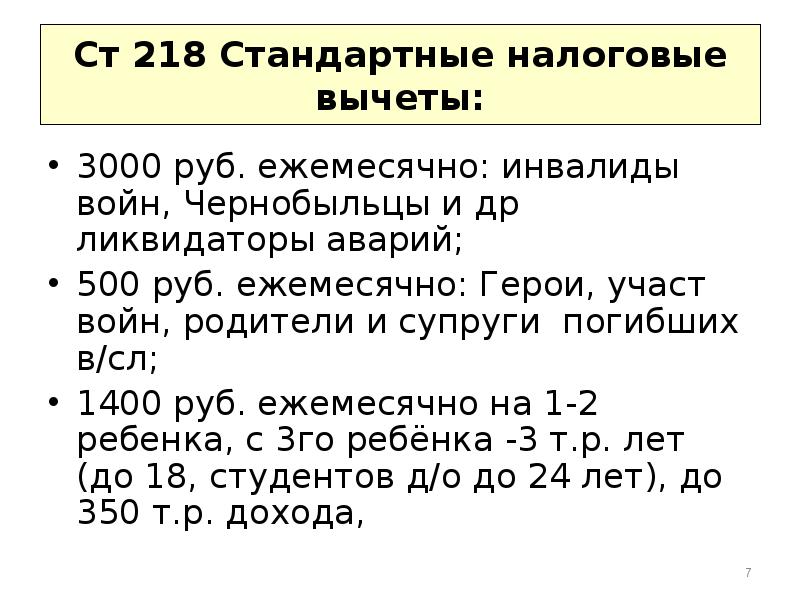 Ст 218 Стандартные налоговые вычеты:

• 3000 руб. ежемесячно: инвалиды войн, Чернобыльцы и др ликвидаторы аварий;

• 500 руб. ежемесячно: Герои, участ войн, родители и супруги погибших в/сл;

• 1400 руб. ежемесячно на 1-2 ребенка, с 3го ребёнка -3 т.р. лет (до 18, студентов д/о до 24 лет), до 350 т.р. дохода,

7